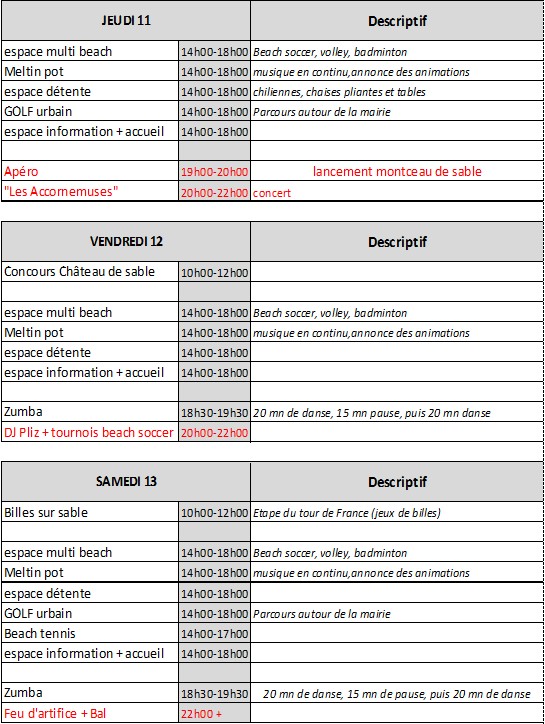 | JEUDI 11 | | Descriptif |
|---|---|---|
| espace multi beach | 14h00-18h00 | Beach soccer, volley, badminton |
| Meltin pot | 14h00-18h00 | musique en continu,annonce des animations |
| espace détente | 14h00-18h00 | chiliennes, chaises pliantes et tables |
| GOLF urbain | 14h00-18h00 | Parcours autour de la mairie |
| espace information + accueil | 14h00-18h00 | |
| | | |
| Apéro | 19h00-20h00 | lancement montceau de sable |
| "Les Accornemuses" | 20h00-22h00 | concert |

| VENDREDI 12 | | Descriptif |
|---|---|---|
| Concours Château de sable | 10h00-12h00 | |
| | | |
| espace multi beach | 14h00-18h00 | Beach soccer, volley, badminton |
| Meltin pot | 14h00-18h00 | musique en continu,annonce des animations |
| espace détente | 14h00-18h00 | |
| espace information + accueil | 14h00-18h00 | |
| | | |
| Zumba | 18h30-19h30 | 20 mn de danse, 15 mn pause, puis 20 mn danse |
| DJ Pliz + tournois beach soccer | 20h00-22h00 | |

| SAMEDI 13 | | Descriptif |
|---|---|---|
| Billes sur sable | 10h00-12h00 | Etape du tour de France (jeux de billes) |
| | | |
| espace multi beach | 14h00-18h00 | Beach soccer, volley, badminton |
| Meltin pot | 14h00-18h00 | musique en continu,annonce des animations |
| espace détente | 14h00-18h00 | |
| GOLF urbain | 14h00-18h00 | Parcours autour de la mairie |
| Beach tennis | 14h00-17h00 | |
| espace information + accueil | 14h00-18h00 | |
| | | |
| Zumba | 18h30-19h30 | 20 mn de danse, 15 mn de pause, puis 20 mn de danse |
| Feu d'artifice + Bal | 22h00 + | |